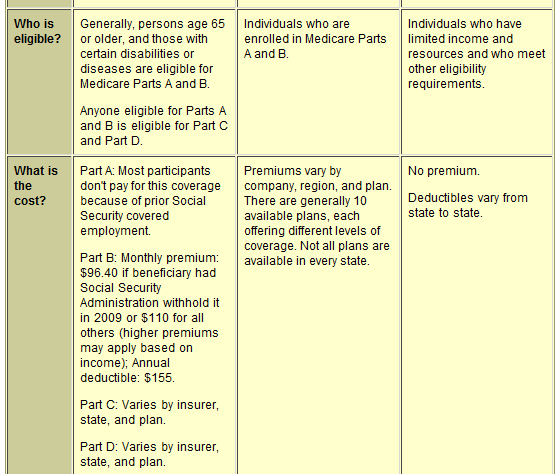 | | | | |
|---|---|---|---|
| **Who is eligible?** | Generally, persons age 65 or older, and those with certain disabilities or diseases are eligible for Medicare Parts A and B.<br><br>Anyone eligible for Parts A and B is eligible for Part C and Part D. | Individuals who are enrolled in Medicare Parts A and B. | Individuals who have limited income and resources and who meet other eligibility requirements. |
| **What is the cost?** | Part A: Most participants don't pay for this coverage because of prior Social Security covered employment.<br><br>Part B: Monthly premium: \$96.40 if beneficiary had Social Security Administration withhold it in 2009 or \$110 for all others (higher premiums may apply based on income); Annual deductible: \$155.<br><br>Part C: Varies by insurer, state, and plan.<br><br>Part D: Varies by insurer, state, and plan. | Premiums vary by company, region, and plan. There are generally 10 available plans, each offering different levels of coverage. Not all plans are available in every state. | No premium.<br><br>Deductibles vary from state to state. |